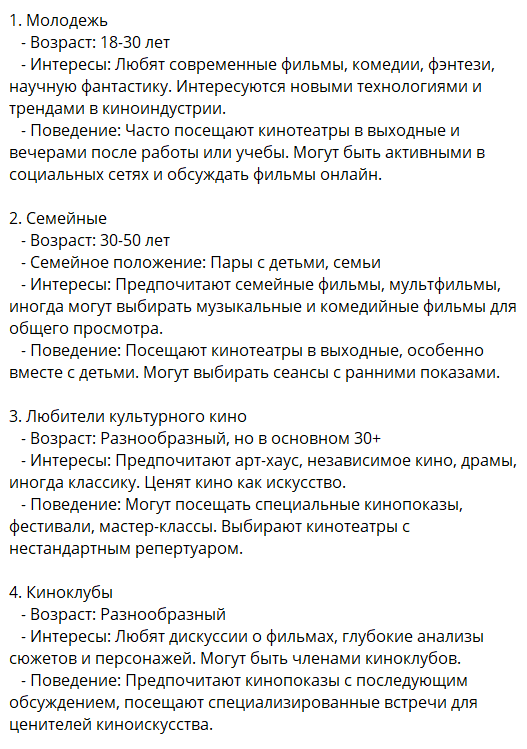 1. Молодежь
- Возраст: 18-30 лет
- Интересы: Любят современные фильмы, комедии, фэнтези, научную фантастику. Интересуются новыми технологиями и трендами в киноиндустрии.
- Поведение: Часто посещают кинотеатры в выходные и вечерами после работы или учебы. Могут быть активными в социальных сетях и обсуждать фильмы онлайн.

2. Семейные
- Возраст: 30-50 лет
- Семейное положение: Пары с детьми, семьи
- Интересы: Предпочитают семейные фильмы, мультфильмы, иногда могут выбирать музыкальные и комедийные фильмы для общего просмотра.
- Поведение: Посещают кинотеатры в выходные, особенно вместе с детьми. Могут выбирать сеансы с ранними показами.

3. Любители культурного кино
- Возраст: Разнообразный, но в основном 30+
- Интересы: Предпочитают арт-хаус, независимое кино, драмы, иногда классику. Ценят кино как искусство.
- Поведение: Могут посещать специальные кинопоказы, фестивали, мастер-классы. Выбирают кинотеатры с нестандартным репертуаром.

4. Киноклубы
- Возраст: Разнообразный
- Интересы: Любят дискуссии о фильмах, глубокие анализы сюжетов и персонажей. Могут быть членами киноклубов.
- Поведение: Предпочитают кинопоказы с последующим обсуждением, посещают специализированные встречи для ценителей киноискусства.